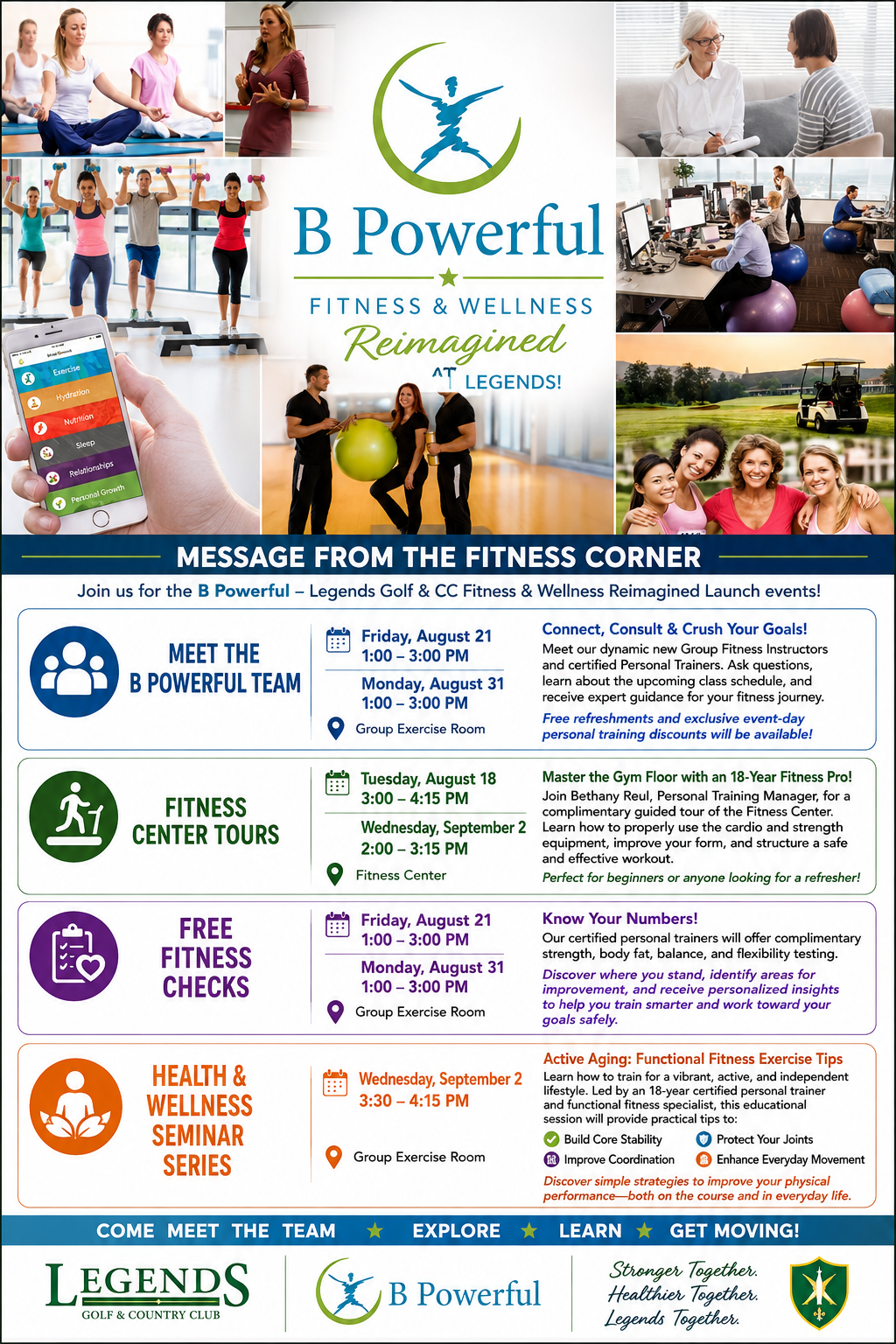 Exercise
Hydration
Nutrition
Sleep
Relationships
Personal Growth

B Powerful
FITNESS & WELLNESS
Reimagined
AT LEGENDS!

MESSAGE FROM THE FITNESS CORNER

Join us for the B Powerful – Legends Golf & CC Fitness & Wellness Reimagined Launch events!

MEET THE B POWERFUL TEAM

Friday, August 21
1:00 – 3:00 PM
Monday, August 31
1:00 – 3:00 PM
Group Exercise Room

Connect, Consult & Crush Your Goals!
Meet our dynamic new Group Fitness Instructors and certified Personal Trainers. Ask questions, learn about the upcoming class schedule, and receive expert guidance for your fitness journey.
Free refreshments and exclusive event-day personal training discounts will be available!

FITNESS CENTER TOURS

Tuesday, August 18
3:00 – 4:15 PM
Wednesday, September 2
2:00 – 3:15 PM
Fitness Center

Master the Gym Floor with an 18-Year Fitness Pro!
Join Bethany Reul, Personal Training Manager, for a complimentary guided tour of the Fitness Center. Learn how to properly use the cardio and strength equipment, improve your form, and structure a safe and effective workout.
Perfect for beginners or anyone looking for a refresher!

FREE FITNESS CHECKS

Friday, August 21
1:00 – 3:00 PM
Monday, August 31
1:00 – 3:00 PM
Group Exercise Room

Know Your Numbers!
Our certified personal trainers will offer complimentary strength, body fat, balance, and flexibility testing.
Discover where you stand, identify areas for improvement, and receive personalized insights to help you train smarter and work toward your goals safely.

HEALTH & WELLNESS SEMINAR SERIES

Wednesday, September 2
3:30 – 4:15 PM
Group Exercise Room

Active Aging: Functional Fitness Exercise Tips
Learn how to train for a vibrant, active, and independent lifestyle. Led by an 18-year certified personal trainer and functional fitness specialist, this educational session will provide practical tips to:
Build Core Stability
Protect Your Joints
Improve Coordination
Enhance Everyday Movement
Discover simple strategies to improve your physical performance—both on the course and in everyday life.

COME MEET THE TEAM ★ EXPLORE ★ LEARN ★ GET MOVING!

LEGENDS
GOLF & COUNTRY CLUB
B Powerful
Stronger Together.
Healthier Together.
Legends Together.